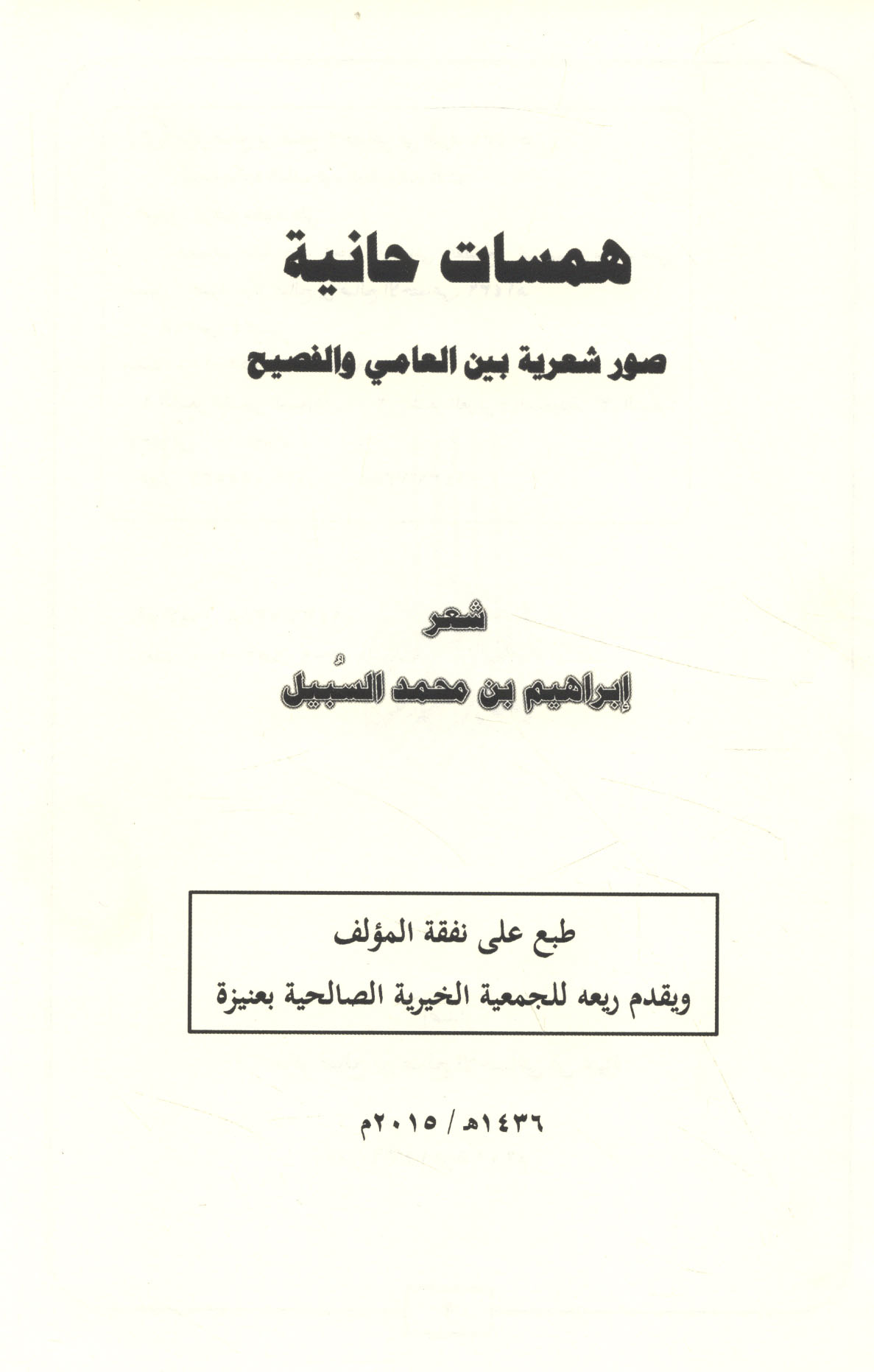 همسات حانية

صور شعرية بين العامي والفصيح

شعر

إبراهيم بن محمد السُبيل

طبع على نفقة المؤلف

ويقدم ريعه للجمعية الخيرية الصالحية بعنيزة

١٤٣٦هـ / ٢٠١٥م